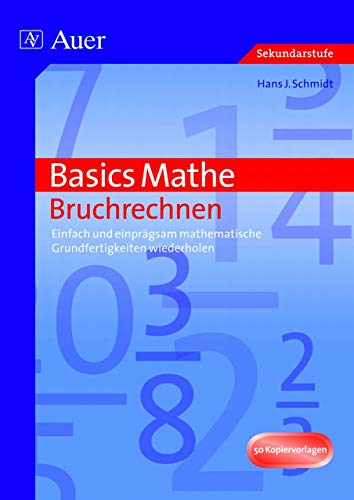 Auer

Sekundarstufe

Hans J. Schmidt

Basics Mathe
Bruchrechnen

Einfach und einprägsam mathematische Grundfertigkeiten wiederholen

50 Kopiervorlagen